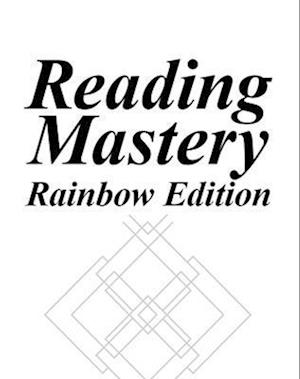 Reading Mastery
Rainbow Edition